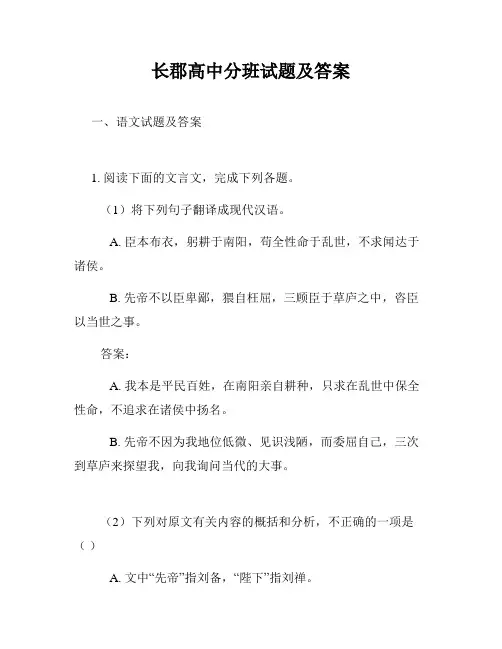 长郡高中分班试题及答案

一、语文试题及答案

1. 阅读下面的文言文，完成下列各题。

（1）将下列句子翻译成现代汉语。

A. 臣本布衣，躬耕于南阳，苟全性命于乱世，不求闻达于诸侯。

B. 先帝不以臣卑鄙，猥自枉屈，三顾臣于草庐之中，咨臣以当世之事。

答案：

A. 我本是平民百姓，在南阳亲自耕种，只求在乱世中保全性命，不追求在诸侯中扬名。

B. 先帝不因为我地位低微、见识浅陋，而委屈自己，三次到草庐来探望我，向我询问当代的大事。

（2）下列对原文有关内容的概括和分析，不正确的一项是（ ）

A. 文中“先帝”指刘备，“陛下”指刘禅。